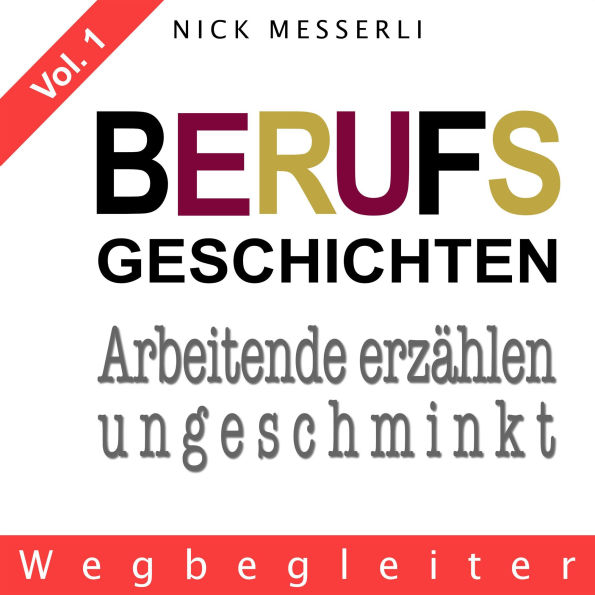 Vol. 1

NICK MESSERLI

BERUFS
GESCHICHTEN

Arbeitende erzählen ungeschminkt

Wegbegleiter